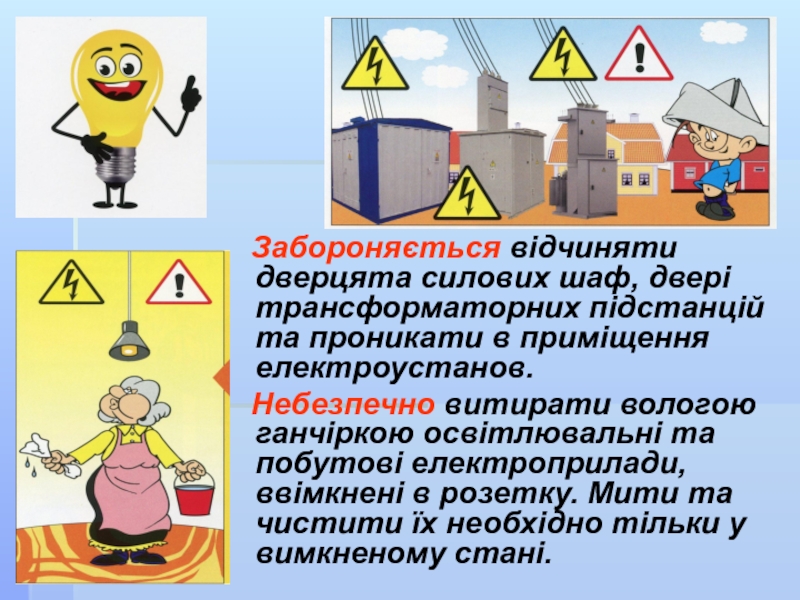 Забороняється відчиняти дверцята силових шаф, двері трансформаторних підстанцій та проникати в приміщення електроустанов.

Небезпечно витирати вологою ганчіркою освітлювальні та побутові електроприлади, ввімкнені в розетку. Мити та чистити їх необхідно тільки у вимкненому стані.